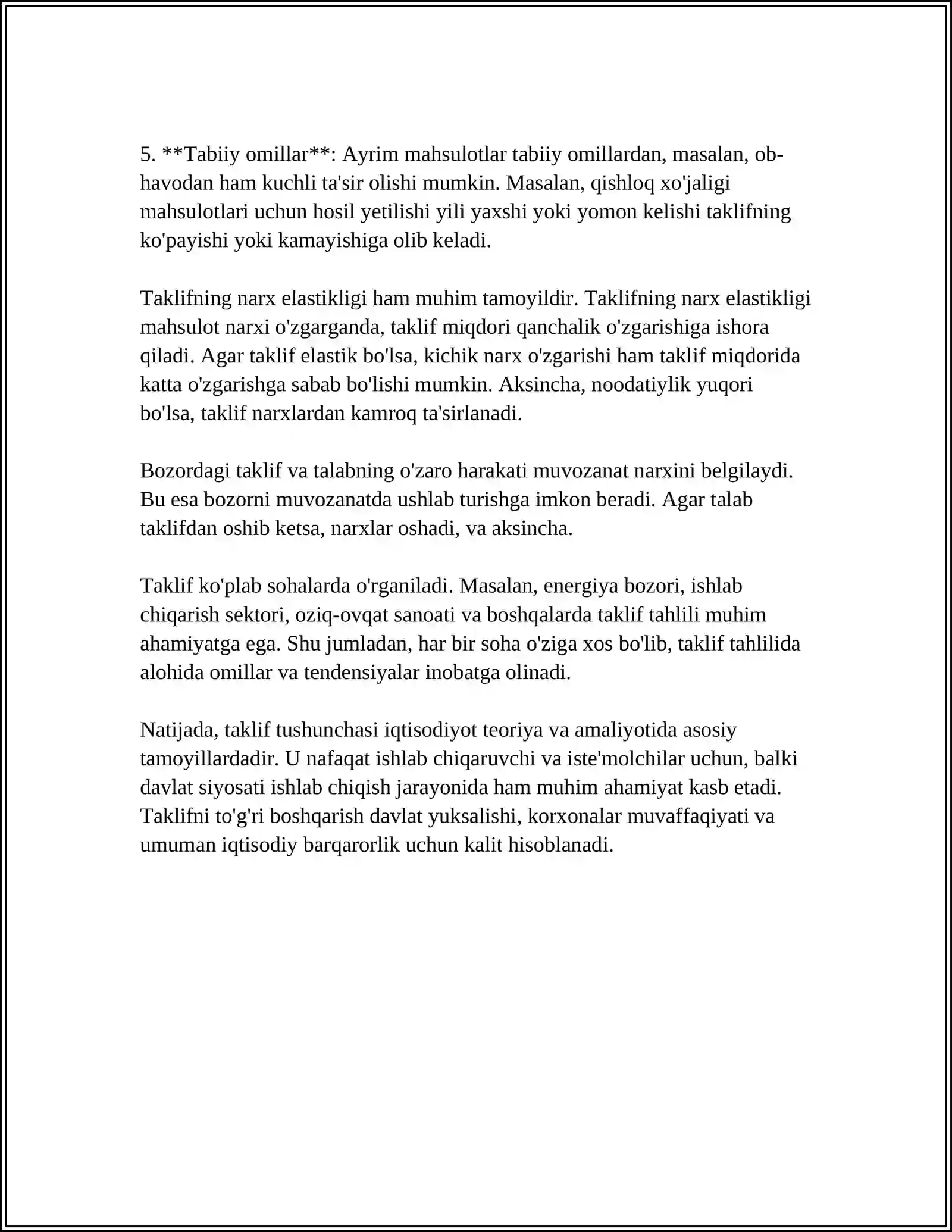 5. **Tabiiy omillar**: Ayrim mahsulotlar tabiiy omillardan, masalan, ob-havodan ham kuchli ta'sir olishi mumkin. Masalan, qishloq xo'jaligi mahsulotlari uchun hosil yetilishi yili yaxshi yoki yomon kelishi taklifning ko'payishi yoki kamayishiga olib keladi.

Taklifning narx elastikligi ham muhim tamoyildir. Taklifning narx elastikligi mahsulot narxi o'zgarganda, taklif miqdori qanchalik o'zgarishiga ishora qiladi. Agar taklif elastik bo'lsa, kichik narx o'zgarishi ham taklif miqdorida katta o'zgarishga sabab bo'lishi mumkin. Aksincha, noodatiylik yuqori bo'lsa, taklif narxlardan kamroq ta'sirlanadi.

Bozordagi taklif va talabning o'zaro harakati muvozanat narxini belgilaydi. Bu esa bozorni muvozanatda ushlab turishga imkon beradi. Agar talab taklifdan oshib ketsa, narxlar oshadi, va aksincha.

Taklif ko'plab sohalarda o'rganiladi. Masalan, energiya bozori, ishlab chiqarish sektori, oziq-ovqat sanoati va boshqalarda taklif tahlili muhim ahamiyatga ega. Shu jumladan, har bir soha o'ziga xos bo'lib, taklif tahlilida alohida omillar va tendensiyalar inobatga olinadi.

Natijada, taklif tushunchasi iqtisodiyot teoriya va amaliyotida asosiy tamoyillardadir. U nafaqat ishlab chiqaruvchi va iste'molchilar uchun, balki davlat siyosati ishlab chiqish jarayonida ham muhim ahamiyat kasb etadi. Taklifni to'g'ri boshqarish davlat yuksalishi, korxonalar muvaffaqiyati va umuman iqtisodiy barqarorlik uchun kalit hisoblanadi.